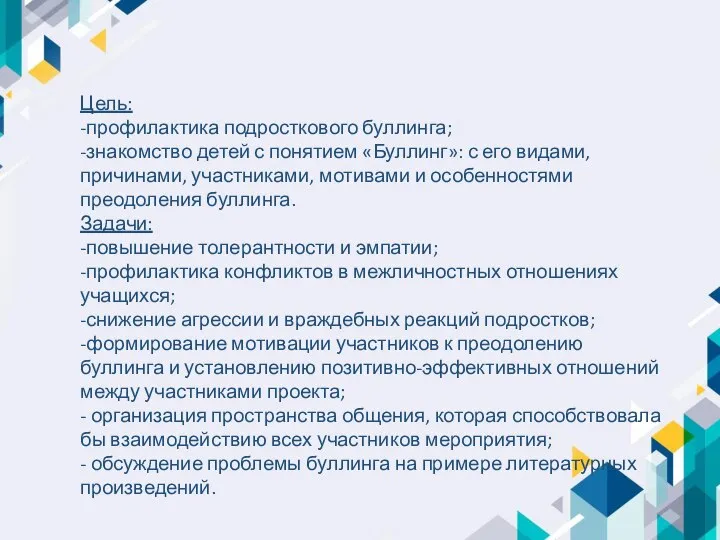 Цель:
-профилактика подросткового буллинга;
-знакомство детей с понятием «Буллинг»: с его видами, причинами, участниками, мотивами и особенностями преодоления буллинга.
Задачи:
-повышение толерантности и эмпатии;
-профилактика конфликтов в межличностных отношениях учащихся;
-снижение агрессии и враждебных реакций подростков;
-формирование мотивации участников к преодолению буллинга и установлению позитивно-эффективных отношений между участниками проекта;
- организация пространства общения, которая способствовала бы взаимодействию всех участников мероприятия;
- обсуждение проблемы буллинга на примере литературных произведений.